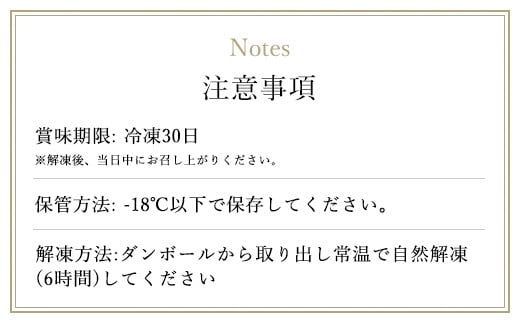 Notes
注意事項

賞味期限: 冷凍30日
※解凍後、当日中にお召し上がりください。

保管方法: -18℃以下で保存してください。

解凍方法:ダンボールから取り出し常温で自然解凍(6時間)してください